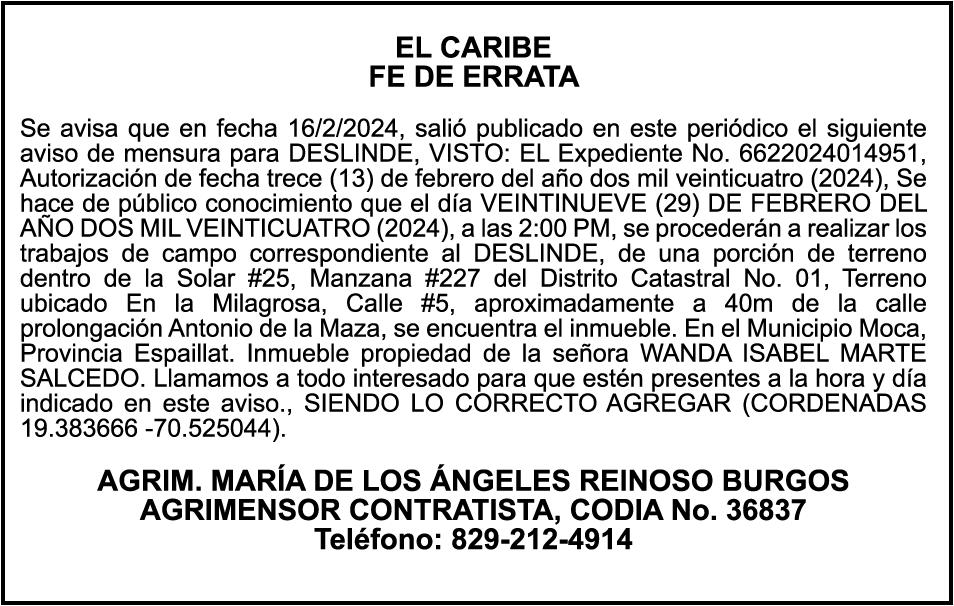 EL CARIBE
FE DE ERRATA

Se avisa que en fecha 16/2/2024, salió publicado en este periódico el siguiente aviso de mensura para DESLINDE, VISTO: EL Expediente No. 6622024014951, Autorización de fecha trece (13) de febrero del año dos mil veinticuatro (2024), Se hace de público conocimiento que el día VEINTINUEVE (29) DE FEBRERO DEL AÑO DOS MIL VEINTICUATRO (2024), a las 2:00 PM, se procederán a realizar los trabajos de campo correspondiente al DESLINDE, de una porción de terreno dentro de la Solar #25, Manzana #227 del Distrito Catastral No. 01, Terreno ubicado En la Milagrosa, Calle #5, aproximadamente a 40m de la calle prolongación Antonio de la Maza, se encuentra el inmueble. En el Municipio Moca, Provincia Espaillat. Inmueble propiedad de la señora WANDA ISABEL MARTE SALCEDO. Llamamos a todo interesado para que estén presentes a la hora y día indicado en este aviso., SIENDO LO CORRECTO AGREGAR (CORDENADAS 19.383666 -70.525044).

AGRIM. MARÍA DE LOS ÁNGELES REINOSO BURGOS
AGRIMENSOR CONTRATISTA, CODIA No. 36837
Teléfono: 829-212-4914